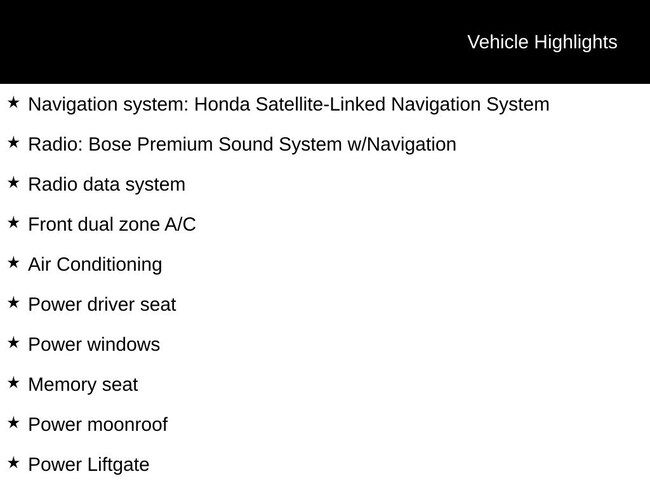 Vehicle Highlights

★ Navigation system: Honda Satellite-Linked Navigation System

★ Radio: Bose Premium Sound System w/Navigation

★ Radio data system

★ Front dual zone A/C

★ Air Conditioning

★ Power driver seat

★ Power windows

★ Memory seat

★ Power moonroof

★ Power Liftgate